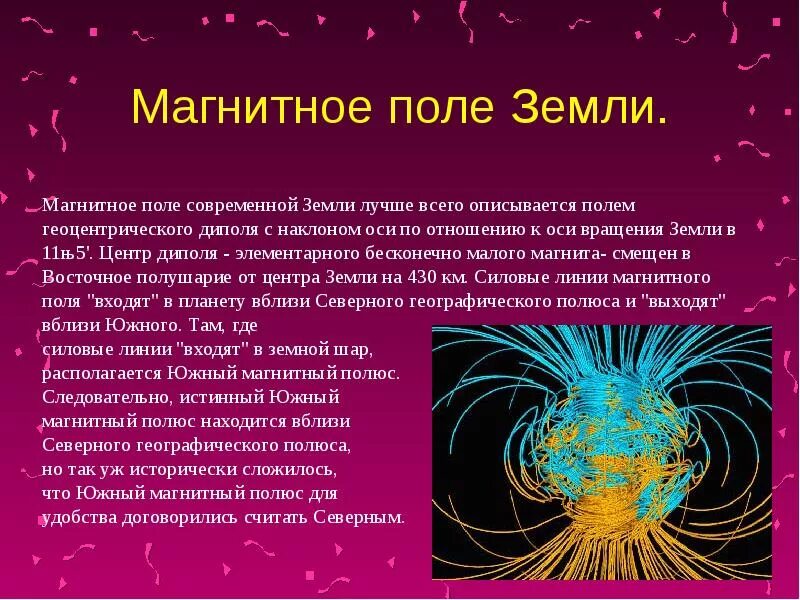 Магнитное поле Земли.

Магнитное поле современной Земли лучше всего описывается полем геоцентрического диполя с наклоном оси по отношению к оси вращения Земли в 11њ5'. Центр диполя - элементарного бесконечно малого магнита- смещен в Восточное полушарие от центра Земли на 430 км. Силовые линии магнитного поля "входят" в планету вблизи Северного географического полюса и "выходят" вблизи Южного. Там, где силовые линии "входят" в земной шар, располагается Южный магнитный полюс. Следовательно, истинный Южный магнитный полюс находится вблизи Северного географического полюса, но так уж исторически сложилось, что Южный магнитный полюс для удобства договорились считать Северным.